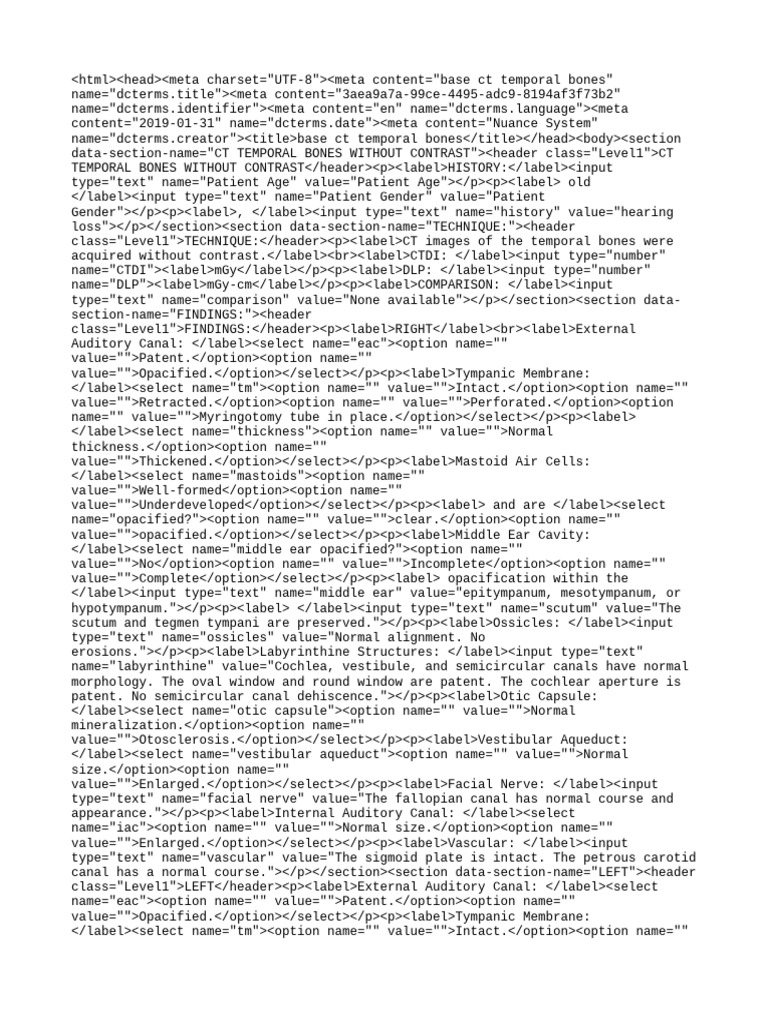 <html><head><meta charset="UTF-8"><meta content="base ct temporal bones" name="dcterms.title"><meta content="3aea9a7a-99ce-4495-adc9-8194af3f73b2" name="dcterms.identifier"><meta content="en" name="dcterms.language"><meta content="2019-01-31" name="dcterms.date"><meta content="Nuance System" name="dcterms.creator"><title>base ct temporal bones</title></head><body><section data-section-name="CT TEMPORAL BONES WITHOUT CONTRAST"><header class="Level1">CT TEMPORAL BONES WITHOUT CONTRAST</header><p><label>HISTORY:</label><input type="text" name="Patient Age" value="Patient Age"></p><p><label> old </label><input type="text" name="Patient Gender" value="Patient Gender"></p><p><label>, </label><input type="text" name="history" value="hearing loss"></p></section><section data-section-name="TECHNIQUE:"><header class="Level1">TECHNIQUE:</header><p><label>CT images of the temporal bones were acquired without contrast.</label><br><label>CTDI: </label><input type="number" name="CTDI"><label>mGy</label></p><p><label>DLP: </label><input type="number" name="DLP"><label>mGy-cm</label></p><p><label>COMPARISON: </label><input type="text" name="comparison" value="None available"></p></section><section data-section-name="FINDINGS:"><header class="Level1">FINDINGS:</header><p><label>RIGHT</label><br><label>External Auditory Canal: </label><select name="eac"><option name="" value="">Patent.</option><option name="" value="">Opacified.</option></select></p><p><label>Tympanic Membrane: </label><select name="tm"><option name="" value="">Intact.</option><option name="" value="">Retracted.</option><option name="" value="">Perforated.</option><option name="" value="">Myringotomy tube in place.</option></select></p><p><label> </label><select name="thickness"><option name="" value="">Normal thickness.</option><option name="" value="">Thickened.</option></select></p><p><label>Mastoid Air Cells: </label><select name="mastoids"><option name="" value="">Well-formed</option><option name="" value="">Underdeveloped</option></select></p><p><label> and are </label><select name="opacified?"><option name="" value="">clear.</option><option name="" value="">opacified.</option></select></p><p><label>Middle Ear Cavity: </label><select name="middle ear opacified?"><option name="" value="">No</option><option name="" value="">Incomplete</option><option name="" value="">Complete</option></select></p><p><label> opacification within the </label><input type="text" name="middle ear" value="epitympanum, mesotympanum, or hypotympanum."></p><p><label> </label><input type="text" name="scutum" value="The scutum and tegmen tympani are preserved."></p><p><label>Ossicles: </label><input type="text" name="ossicles" value="Normal alignment. No erosions."></p><p><label>Labyrinthine Structures: </label><input type="text" name="labyrinthine" value="Cochlea, vestibule, and semicircular canals have normal morphology. The oval window and round window are patent. The cochlear aperture is patent. No semicircular canal dehiscence."></p><p><label>Otic Capsule: </label><select name="otic capsule"><option name="" value="">Normal mineralization.</option><option name="" value="">Otosclerosis.</option></select></p><p><label>Vestibular Aqueduct: </label><select name="vestibular aqueduct"><option name="" value="">Normal size.</option><option name="" value="">Enlarged.</option></select></p><p><label>Facial Nerve: </label><input type="text" name="facial nerve" value="The fallopian canal has normal course and appearance."></p><p><label>Internal Auditory Canal: </label><select name="iac"><option name="" value="">Normal size.</option><option name="" value="">Enlarged.</option></select></p><p><label>Vascular: </label><input type="text" name="vascular" value="The sigmoid plate is intact. The petrous carotid canal has a normal course."></p></section><section data-section-name="LEFT"><header class="Level1">LEFT</header><p><label>External Auditory Canal: </label><select name="eac"><option name="" value="">Patent.</option><option name="" value="">Opacified.</option></select></p><p><label>Tympanic Membrane: </label><select name="tm"><option name="" value="">Intact.</option><option name=""